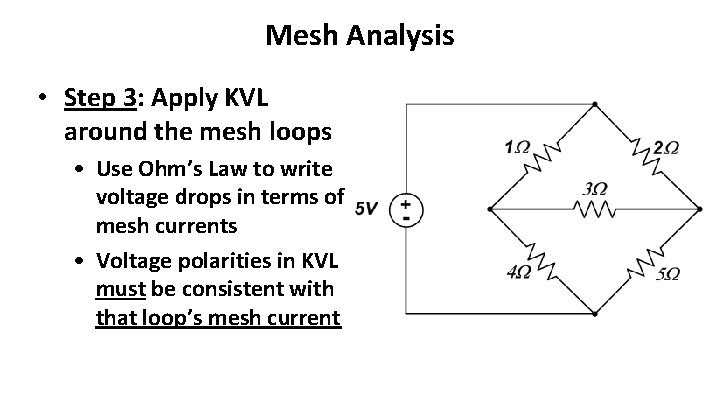 Mesh Analysis

• Step 3: Apply KVL around the mesh loops
  • Use Ohm's Law to write voltage drops in terms of mesh currents
  • Voltage polarities in KVL must be consistent with that loop's mesh current

5V
+
-
$1\Omega$
$2\Omega$
$3\Omega$
$4\Omega$
$5\Omega$